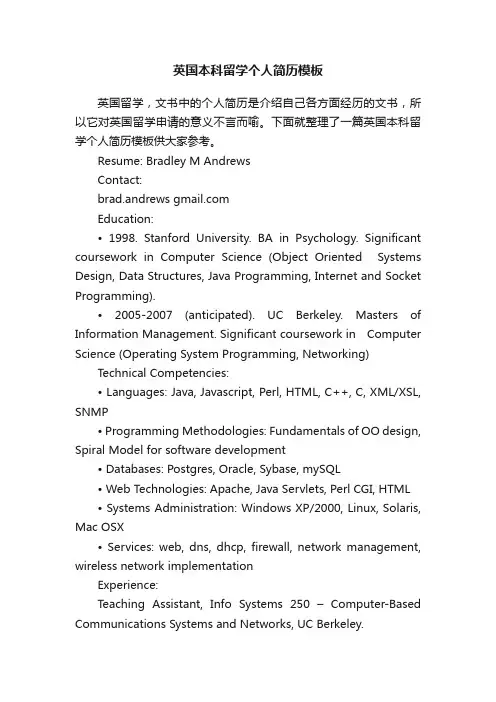 英国本科留学个人简历模板

英国留学，文书中的个人简历是介绍自己各方面经历的文书，所以它对英国留学申请的意义不言而喻。下面就整理了一篇英国本科留学个人简历模板供大家参考。

Resume: Bradley M Andrews

Contact:

brad.andrews gmail.com

Education:

• 1998. Stanford University. BA in Psychology. Significant coursework in Computer Science (Object Oriented Systems Design, Data Structures, Java Programming, Internet and Socket Programming).

• 2005-2007 (anticipated). UC Berkeley. Masters of Information Management. Significant coursework in Computer Science (Operating System Programming, Networking)

Technical Competencies:

• Languages: Java, Javascript, Perl, HTML, C++, C, XML/XSL, SNMP

• Programming Methodologies: Fundamentals of OO design, Spiral Model for software development

• Databases: Postgres, Oracle, Sybase, mySQL

• Web Technologies: Apache, Java Servlets, Perl CGI, HTML

• Systems Administration: Windows XP/2000, Linux, Solaris, Mac OSX

• Services: web, dns, dhcp, firewall, network management, wireless network implementation

Experience:

Teaching Assistant, Info Systems 250 – Computer-Based Communications Systems and Networks, UC Berkeley.